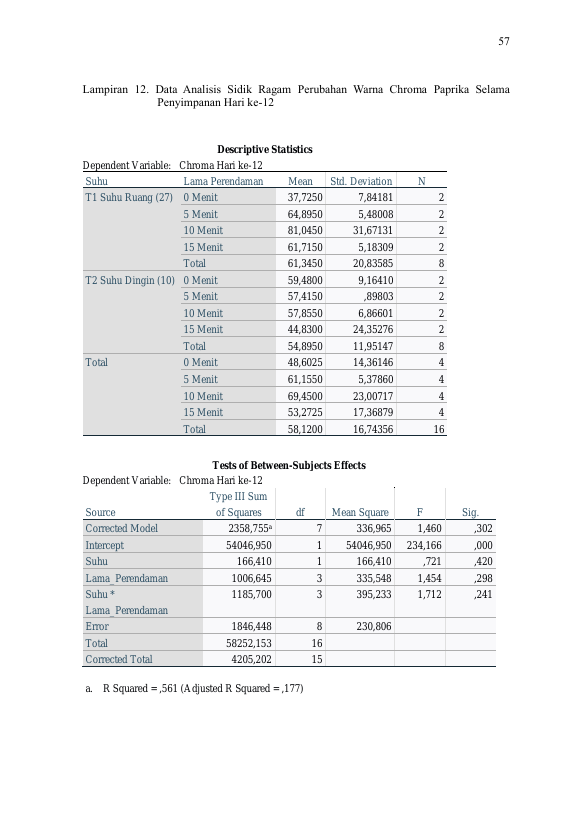 57

Lampiran 12. Data Analisis Sidik Ragam Perubahan Warna Chroma Paprika Selama Penyimpanan Hari ke-12

Descriptive Statistics

Dependent Variable: Chroma Hari ke-12

| Suhu | Lama Perendaman | Mean | Std. Deviation | N |
|---|---|---|---|---|
| T1 Suhu Ruang (27) | 0 Menit | 37,7250 | 7,84181 | 2 |
| | 5 Menit | 64,8950 | 5,48008 | 2 |
| | 10 Menit | 81,0450 | 31,67131 | 2 |
| | 15 Menit | 61,7150 | 5,18309 | 2 |
| | Total | 61,3450 | 20,83585 | 8 |
| T2 Suhu Dingin (10) | 0 Menit | 59,4800 | 9,16410 | 2 |
| | 5 Menit | 57,4150 | ,89803 | 2 |
| | 10 Menit | 57,8550 | 6,86601 | 2 |
| | 15 Menit | 44,8300 | 24,35276 | 2 |
| | Total | 54,8950 | 11,95147 | 8 |
| Total | 0 Menit | 48,6025 | 14,36146 | 4 |
| | 5 Menit | 61,1550 | 5,37860 | 4 |
| | 10 Menit | 69,4500 | 23,00717 | 4 |
| | 15 Menit | 53,2725 | 17,36879 | 4 |
| | Total | 58,1200 | 16,74356 | 16 |

Tests of Between-Subjects Effects

Dependent Variable: Chroma Hari ke-12

| Source | Type III Sum of Squares | df | Mean Square | F | Sig. |
|---|---|---|---|---|---|
| Corrected Model | 2358,755$^{a}$ | 7 | 336,965 | 1,460 | ,302 |
| Intercept | 54046,950 | 1 | 54046,950 | 234,166 | ,000 |
| Suhu | 166,410 | 1 | 166,410 | ,721 | ,420 |
| Lama_Perendaman | 1006,645 | 3 | 335,548 | 1,454 | ,298 |
| Suhu * Lama_Perendaman | 1185,700 | 3 | 395,233 | 1,712 | ,241 |
| Error | 1846,448 | 8 | 230,806 | | |
| Total | 58252,153 | 16 | | | |
| Corrected Total | 4205,202 | 15 | | | |

a. R Squared = ,561 (Adjusted R Squared = ,177)